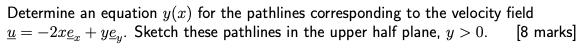 Determine an equation $y(x)$ for the pathlines corresponding to the velocity field $\underline{u} = -2x\underline{e}_x + y\underline{e}_y$. Sketch these pathlines in the upper half plane, $y > 0$. [8 marks]